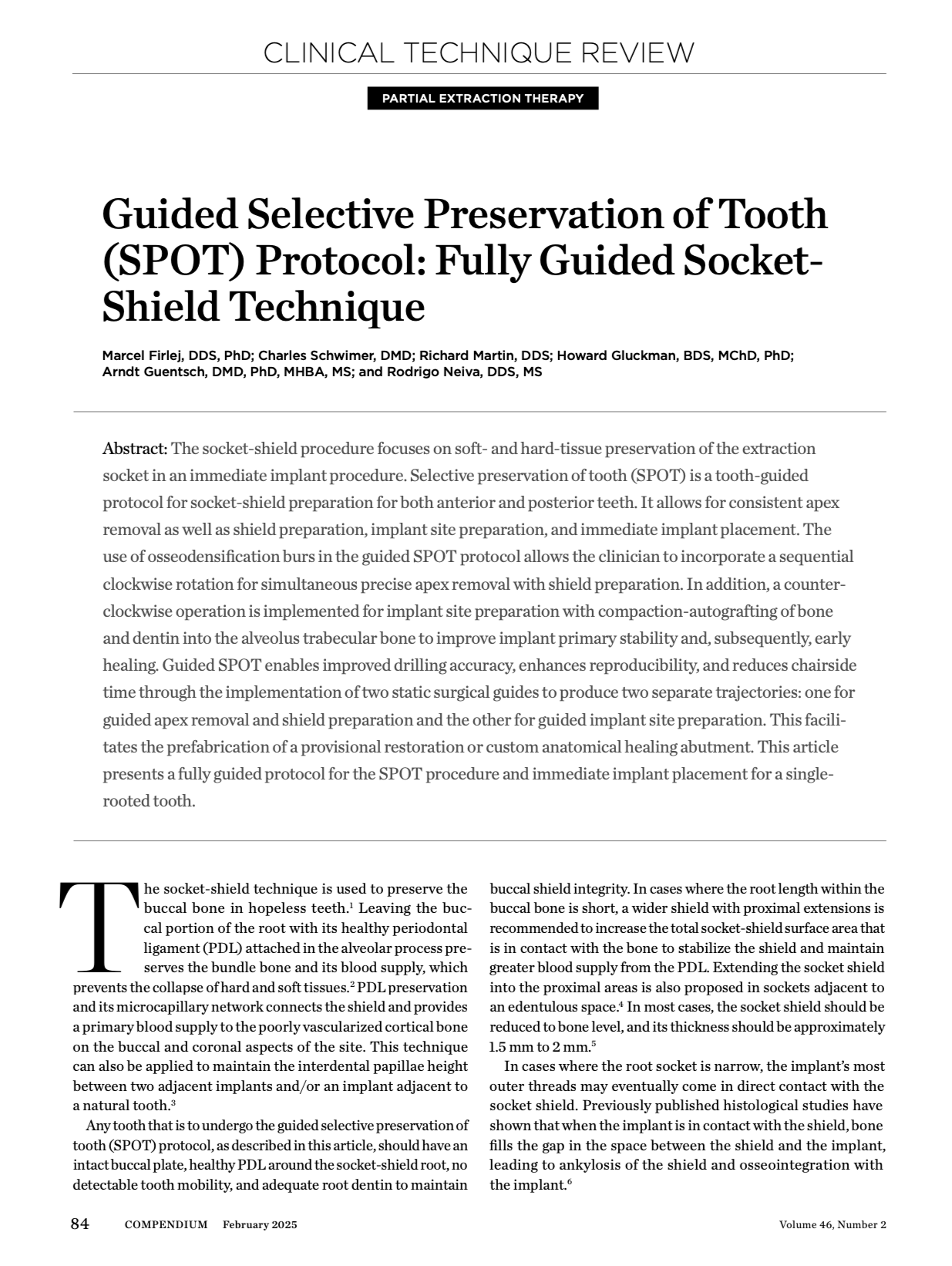 CLINICAL TECHNIQUE REVIEW

PARTIAL EXTRACTION THERAPY

Guided Selective Preservation of Tooth (SPOT) Protocol: Fully Guided Socket-Shield Technique

Marcel Firlej, DDS, PhD; Charles Schwimer, DMD; Richard Martin, DDS; Howard Gluckman, BDS, MChD, PhD; Arndt Guentsch, DMD, PhD, MHBA, MS; and Rodrigo Neiva, DDS, MS

Abstract: The socket-shield procedure focuses on soft- and hard-tissue preservation of the extraction socket in an immediate implant procedure. Selective preservation of tooth (SPOT) is a tooth-guided protocol for socket-shield preparation for both anterior and posterior teeth. It allows for consistent apex removal as well as shield preparation, implant site preparation, and immediate implant placement. The use of osseodensification burs in the guided SPOT protocol allows the clinician to incorporate a sequential clockwise rotation for simultaneous precise apex removal with shield preparation. In addition, a counterclockwise operation is implemented for implant site preparation with compaction-autografting of bone and dentin into the alveolus trabecular bone to improve implant primary stability and, subsequently, early healing. Guided SPOT enables improved drilling accuracy, enhances reproducibility, and reduces chairside time through the implementation of two static surgical guides to produce two separate trajectories: one for guided apex removal and shield preparation and the other for guided implant site preparation. This facilitates the prefabrication of a provisional restoration or custom anatomical healing abutment. This article presents a fully guided protocol for the SPOT procedure and immediate implant placement for a single-rooted tooth.

The socket-shield technique is used to preserve the buccal bone in hopeless teeth.$^1$ Leaving the buccal portion of the root with its healthy periodontal ligament (PDL) attached in the alveolar process preserves the bundle bone and its blood supply, which prevents the collapse of hard and soft tissues.$^2$ PDL preservation and its microcapillary network connects the shield and provides a primary blood supply to the poorly vascularized cortical bone on the buccal and coronal aspects of the site. This technique can also be applied to maintain the interdental papillae height between two adjacent implants and/or an implant adjacent to a natural tooth.$^3$

Any tooth that is to undergo the guided selective preservation of tooth (SPOT) protocol, as described in this article, should have an intact buccal plate, healthy PDL around the socket-shield root, no detectable tooth mobility, and adequate root dentin to maintain buccal shield integrity. In cases where the root length within the buccal bone is short, a wider shield with proximal extensions is recommended to increase the total socket-shield surface area that is in contact with the bone to stabilize the shield and maintain greater blood supply from the PDL. Extending the socket shield into the proximal areas is also proposed in sockets adjacent to an edentulous space.$^4$ In most cases, the socket shield should be reduced to bone level, and its thickness should be approximately 1.5 mm to 2 mm.$^5$

In cases where the root socket is narrow, the implant's most outer threads may eventually come in direct contact with the socket shield. Previously published histological studies have shown that when the implant is in contact with the shield, bone fills the gap in the space between the shield and the implant, leading to ankylosis of the shield and osseointegration with the implant.$^6$

84 COMPENDIUM February 2025 Volume 46, Number 2